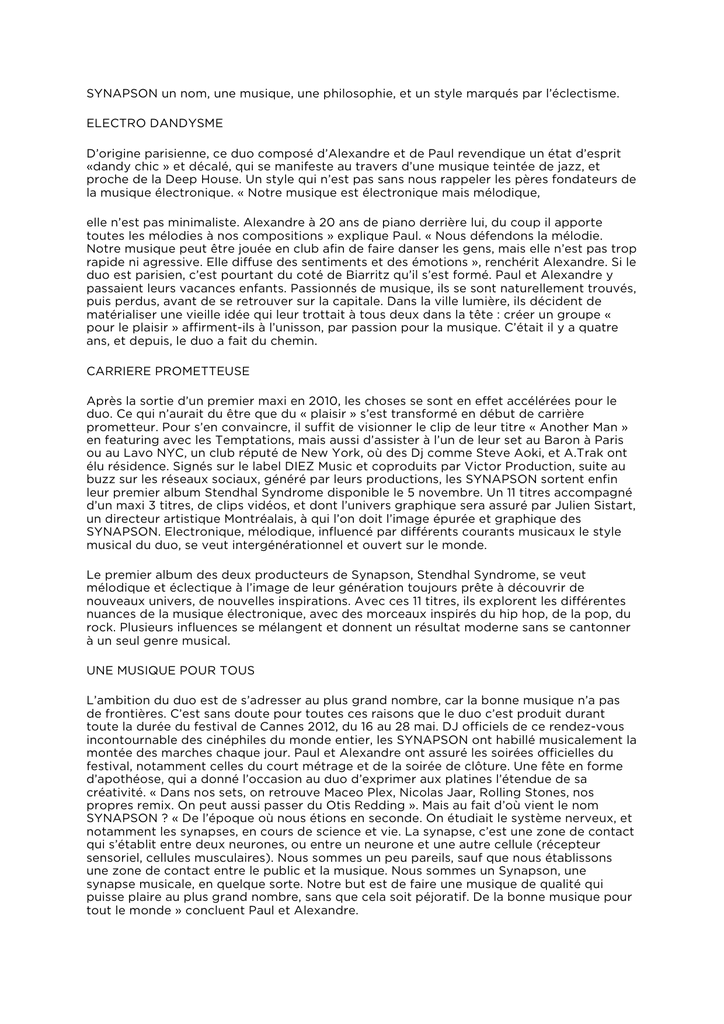 SYNAPSON un nom, une musique, une philosophie, et un style marqués par l'éclectisme.

ELECTRO DANDYSME

D'origine parisienne, ce duo composé d'Alexandre et de Paul revendique un état d'esprit «dandy chic » et décalé, qui se manifeste au travers d'une musique teintée de jazz, et proche de la Deep House. Un style qui n'est pas sans nous rappeler les pères fondateurs de la musique électronique. « Notre musique est électronique mais mélodique,

elle n'est pas minimaliste. Alexandre à 20 ans de piano derrière lui, du coup il apporte toutes les mélodies à nos compositions » explique Paul. « Nous défendons la mélodie. Notre musique peut être jouée en club afin de faire danser les gens, mais elle n'est pas trop rapide ni agressive. Elle diffuse des sentiments et des émotions », renchérit Alexandre. Si le duo est parisien, c'est pourtant du coté de Biarritz qu'il s'est formé. Paul et Alexandre y passaient leurs vacances enfants. Passionnés de musique, ils se sont naturellement trouvés, puis perdus, avant de se retrouver sur la capitale. Dans la ville lumière, ils décident de matérialiser une vieille idée qui leur trottait à tous deux dans la tête : créer un groupe « pour le plaisir » affirment-ils à l'unisson, par passion pour la musique. C'était il y a quatre ans, et depuis, le duo a fait du chemin.

CARRIERE PROMETTEUSE

Après la sortie d'un premier maxi en 2010, les choses se sont en effet accélérées pour le duo. Ce qui n'aurait du être que du « plaisir » s'est transformé en début de carrière prometteur. Pour s'en convaincre, il suffit de visionner le clip de leur titre « Another Man » en featuring avec les Temptations, mais aussi d'assister à l'un de leur set au Baron à Paris ou au Lavo NYC, un club réputé de New York, où des Dj comme Steve Aoki, et A.Trak ont élu résidence. Signés sur le label DIEZ Music et coproduits par Victor Production, suite au buzz sur les réseaux sociaux, généré par leurs productions, les SYNAPSON sortent enfin leur premier album Stendhal Syndrome disponible le 5 novembre. Un 11 titres accompagné d'un maxi 3 titres, de clips vidéos, et dont l'univers graphique sera assuré par Julien Sistart, un directeur artistique Montréalais, à qui l'on doit l'image épurée et graphique des SYNAPSON. Electronique, mélodique, influencé par différents courants musicaux le style musical du duo, se veut intergénérationnel et ouvert sur le monde.

Le premier album des deux producteurs de Synapson, Stendhal Syndrome, se veut mélodique et éclectique à l'image de leur génération toujours prête à découvrir de nouveaux univers, de nouvelles inspirations. Avec ces 11 titres, ils explorent les différentes nuances de la musique électronique, avec des morceaux inspirés du hip hop, de la pop, du rock. Plusieurs influences se mélangent et donnent un résultat moderne sans se cantonner à un seul genre musical.

UNE MUSIQUE POUR TOUS

L'ambition du duo est de s'adresser au plus grand nombre, car la bonne musique n'a pas de frontières. C'est sans doute pour toutes ces raisons que le duo c'est produit durant toute la durée du festival de Cannes 2012, du 16 au 28 mai. DJ officiels de ce rendez-vous incontournable des cinéphiles du monde entier, les SYNAPSON ont habillé musicalement la montée des marches chaque jour. Paul et Alexandre ont assuré les soirées officielles du festival, notamment celles du court métrage et de la soirée de clôture. Une fête en forme d'apothéose, qui a donné l'occasion au duo d'exprimer aux platines l'étendue de sa créativité. « Dans nos sets, on retrouve Maceo Plex, Nicolas Jaar, Rolling Stones, nos propres remix. On peut aussi passer du Otis Redding ». Mais au fait d'où vient le nom SYNAPSON ? « De l'époque où nous étions en seconde. On étudiait le système nerveux, et notamment les synapses, en cours de science et vie. La synapse, c'est une zone de contact qui s'établit entre deux neurones, ou entre un neurone et une autre cellule (récepteur sensoriel, cellules musculaires). Nous sommes un peu pareils, sauf que nous établissons une zone de contact entre le public et la musique. Nous sommes un Synapson, une synapse musicale, en quelque sorte. Notre but est de faire une musique de qualité qui puisse plaire au plus grand nombre, sans que cela soit péjoratif. De la bonne musique pour tout le monde » concluent Paul et Alexandre.